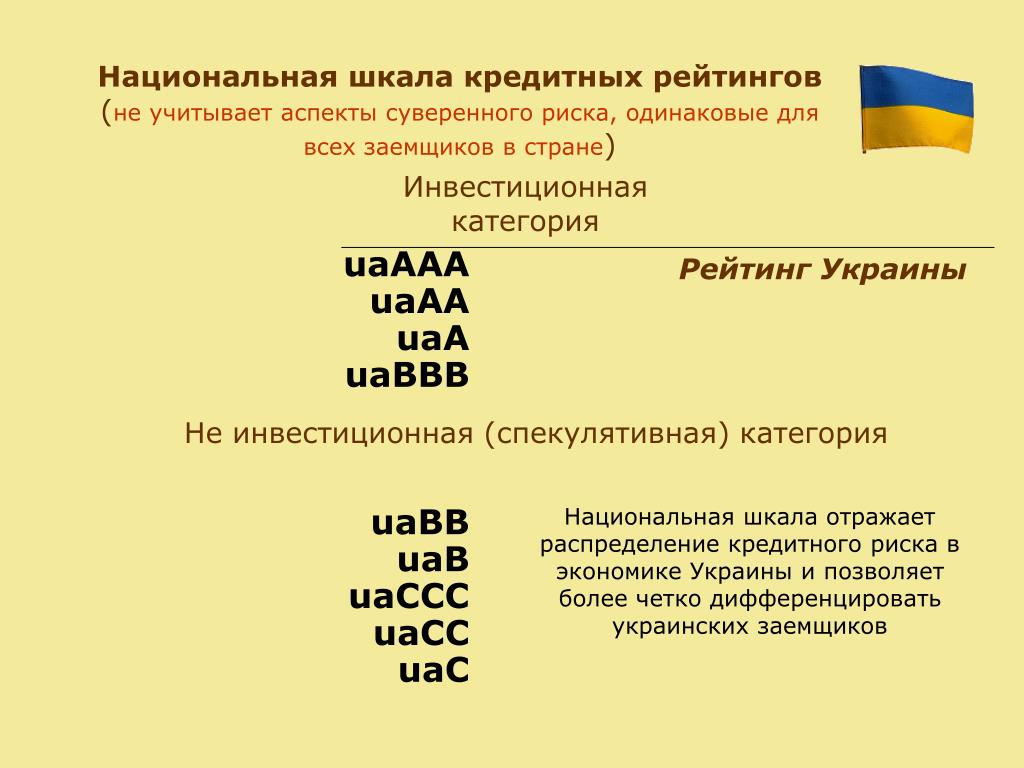 Национальная шкала кредитных рейтингов
(не учитывает аспекты суверенного риска, одинаковые для всех заемщиков в стране)

Инвестиционная категория

uaAAA
uaAA
uaA
uaBBB

Рейтинг Украины

Не инвестиционная (спекулятивная) категория

uaBB
uaB
uaCCC
uaCC
uaC

Национальная шкала отражает распределение кредитного риска в экономике Украины и позволяет более четко дифференцировать украинских заемщиков